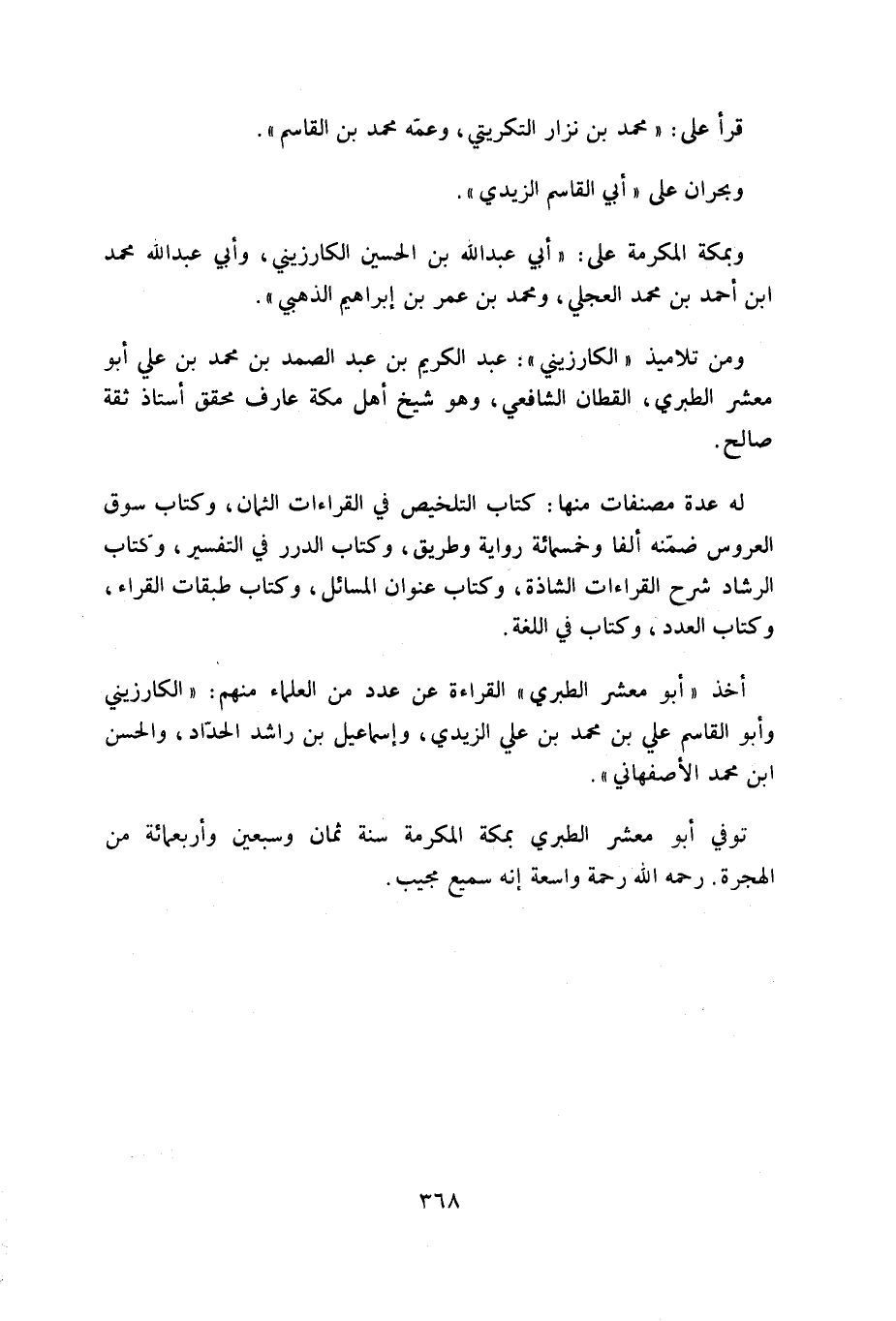 قرأ على: « محمد بن نزار التكريتي، وعمّه محمد بن القاسم ».

وبحران على « أبي القاسم الزيدي ».

وبمكة المكرمة على: « أبي عبدالله بن الحسين الكارزيني، وأبي عبدالله محمد ابن أحمد بن محمد العجلي، ومحمد بن عمر بن إبراهيم الذهبي ».

ومن تلاميذ « الكارزيني »: عبد الكريم بن عبد الصمد بن محمد بن علي أبو معشر الطبري، القطان الشافعي، وهو شيخ أهل مكة عارف محقق أستاذ ثقة صالح.

له عدة مصنفات منها: كتاب التلخيص في القراءات الثمان، وكتاب سوق العروس ضمّنه ألفا وخمسمائة رواية وطريق، وكتاب الدرر في التفسير، وكتاب الرشاد شرح القراءات الشاذة، وكتاب عنوان المسائل، وكتاب طبقات القراء، وكتاب العدد، وكتاب في اللغة.

أخذ « أبو معشر الطبري » القراءة عن عدد من العلماء منهم: « الكارزيني وأبو القاسم علي بن محمد بن علي الزيدي، وإسماعيل بن راشد الحدّاد، والحسن ابن محمد الأصفهاني ».

توفي أبو معشر الطبري بمكة المكرمة سنة ثمان وسبعين وأربعمائة من الهجرة. رحمه الله رحمة واسعة إنه سميع مجيب.

٣٦٨